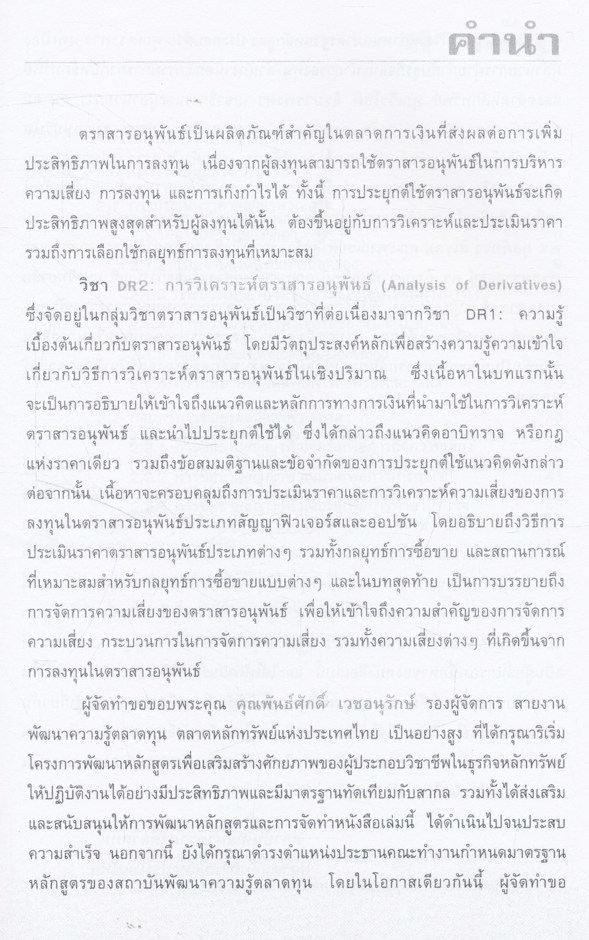 คำนำ

ตราสารอนุพันธ์เป็นผลิตภัณฑ์สำคัญในตลาดการเงินที่ส่งผลต่อการเพิ่มประสิทธิภาพในการลงทุน เนื่องจากผู้ลงทุนสามารถใช้ตราสารอนุพันธ์ในการบริหารความเสี่ยง การลงทุน และการเก็งกำไรได้ ทั้งนี้ การประยุกต์ใช้ตราสารอนุพันธ์จะเกิดประสิทธิภาพสูงสุดสำหรับผู้ลงทุนได้นั้น ต้องขึ้นอยู่กับการวิเคราะห์และประเมินราคา รวมถึงการเลือกใช้กลยุทธ์การลงทุนที่เหมาะสม

วิชา DR2: การวิเคราะห์ตราสารอนุพันธ์ (Analysis of Derivatives) ซึ่งจัดอยู่ในกลุ่มวิชาตราสารอนุพันธ์เป็นวิชาที่ต่อเนื่องมาจากวิชา DR1: ความรู้เบื้องต้นเกี่ยวกับตราสารอนุพันธ์ โดยมีวัตถุประสงค์หลักเพื่อสร้างความรู้ความเข้าใจเกี่ยวกับวิธีการวิเคราะห์ตราสารอนุพันธ์ในเชิงปริมาณ ซึ่งเนื้อหาในบทแรกนั้นจะเป็นการอธิบายให้เข้าใจถึงแนวคิดและหลักการทางการเงินที่นำมาใช้ในการวิเคราะห์ตราสารอนุพันธ์ และนำไปประยุกต์ใช้ได้ ซึ่งได้กล่าวถึงแนวคิดอาบิทราจ หรือกฎแห่งราคาเดียว รวมถึงข้อสมมติฐานและข้อจำกัดของการประยุกต์ใช้แนวคิดดังกล่าว ต่อจากนั้น เนื้อหาจะครอบคลุมถึงการประเมินราคาและการวิเคราะห์ความเสี่ยงของการลงทุนในตราสารอนุพันธ์ประเภทสัญญาฟิวเจอร์สและออปชัน โดยอธิบายถึงวิธีการประเมินราคาตราสารอนุพันธ์ประเภทต่างๆ รวมทั้งกลยุทธ์การซื้อขาย และสถานการณ์ที่เหมาะสมสำหรับกลยุทธ์การซื้อขายแบบต่างๆ และในบทสุดท้าย เป็นการบรรยายถึงการจัดการความเสี่ยงของตราสารอนุพันธ์ เพื่อให้เข้าใจถึงความสำคัญของการจัดการความเสี่ยง กระบวนการในการจัดการความเสี่ยง รวมทั้งความเสี่ยงต่างๆ ที่เกิดขึ้นจากการลงทุนในตราสารอนุพันธ์

ผู้จัดทำขอขอบพระคุณ คุณพันธ์ศักดิ์ เวชอนุรักษ์ รองผู้จัดการ สายงานพัฒนาความรู้ตลาดทุน ตลาดหลักทรัพย์แห่งประเทศไทย เป็นอย่างสูง ที่ได้กรุณาริเริ่มโครงการพัฒนาหลักสูตรเพื่อเสริมสร้างศักยภาพของผู้ประกอบวิชาชีพในธุรกิจหลักทรัพย์ให้ปฏิบัติงานได้อย่างมีประสิทธิภาพและมีมาตรฐานทัดเทียมกับสากล รวมทั้งได้ส่งเสริมและสนับสนุนให้การพัฒนาหลักสูตรและการจัดทำหนังสือเล่มนี้ ได้ดำเนินไปจนประสบความสำเร็จ นอกจากนี้ ยังได้กรุณาดำรงตำแหน่งประธานคณะทำงานกำหนดมาตรฐานหลักสูตรของสถาบันพัฒนาความรู้ตลาดทุน โดยในโอกาสเดียวกันนี้ ผู้จัดทำขอ